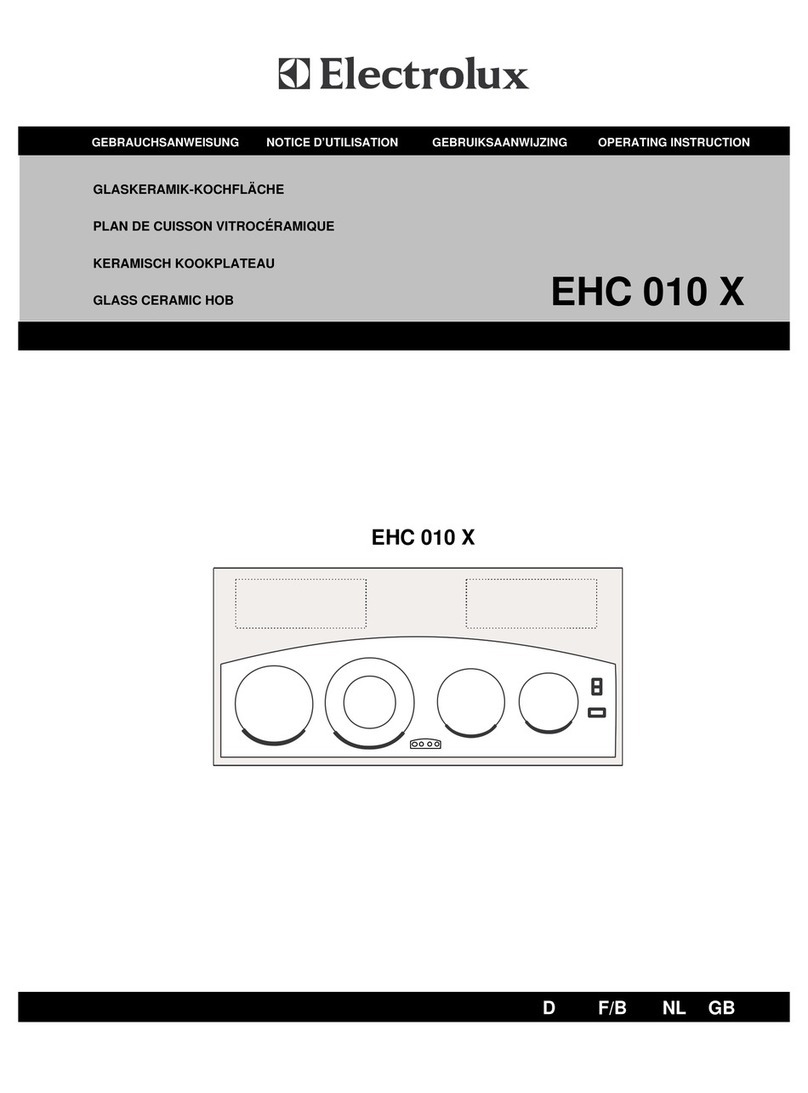 Electrolux

GEBRAUCHSANWEISUNG NOTICE D'UTILISATION GEBRUIKSAANWIJZING OPERATING INSTRUCTION

GLASKERAMIK-KOCHFLÄCHE

PLAN DE CUISSON VITROCÉRAMIQUE

KERAMISCH KOOKPLATEAU

GLASS CERAMIC HOB

EHC 010 X

EHC 010 X

D F/B NL GB